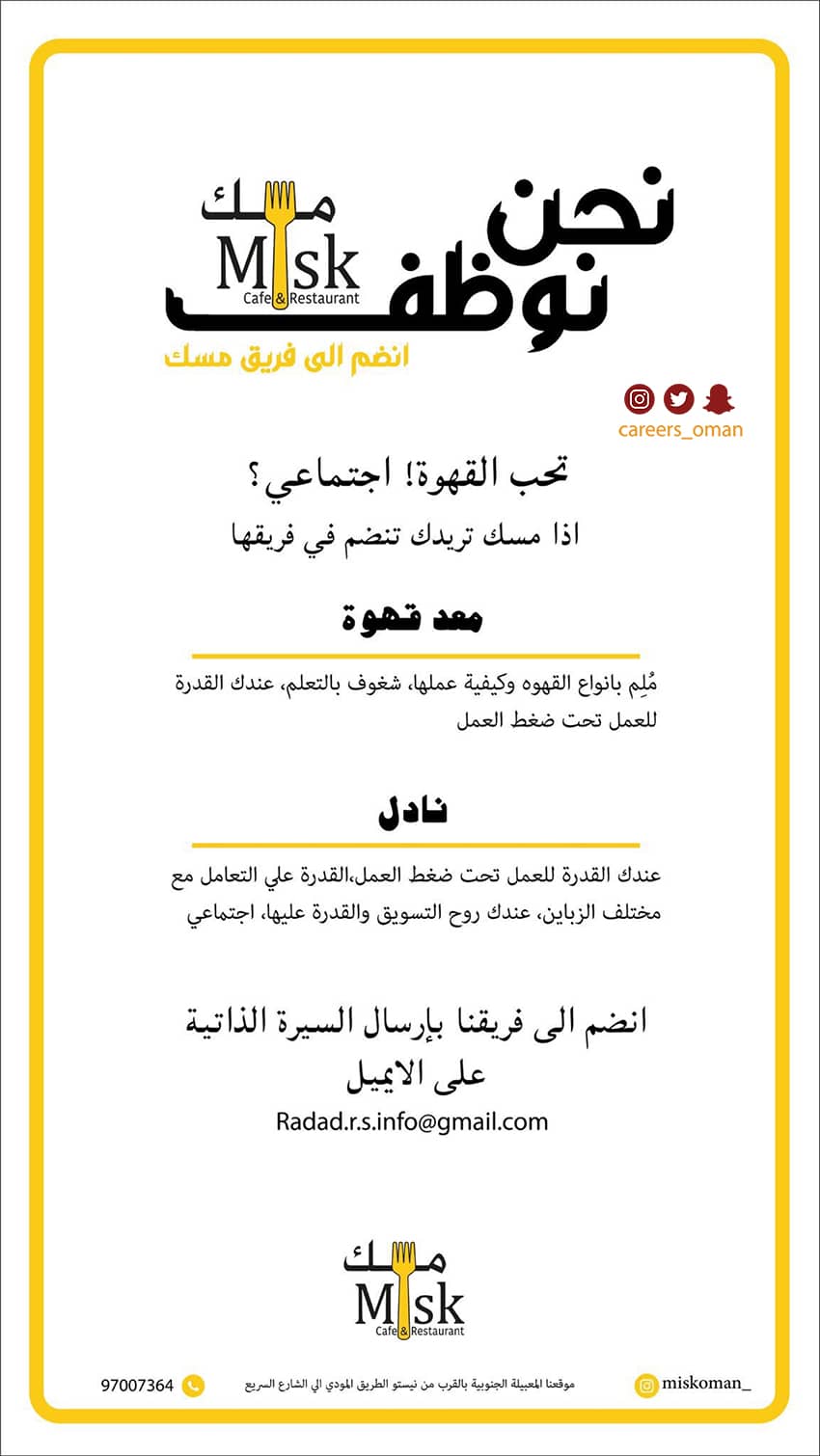 نحن نوظف

مسك
Misk
Cafe & Restaurant

انضم الى فريق مسك

careers_oman

تحب القهوة! اجتماعي؟
اذا مسك تريدك تنضم في فريقها

معد قهوة

مُلِم بانواع القهوه وكيفية عملها، شغوف بالتعلم، عندك القدرة للعمل تحت ضغط العمل

نادل

عندك القدرة للعمل تحت ضغط العمل،القدرة علي التعامل مع مختلف الزباين، عندك روح التسويق والقدرة عليها، اجتماعي

انضم الى فريقنا بإرسال السيرة الذاتية على الايميل
Radad.r.s.info@gmail.com

مسك
Misk
Cafe & Restaurant

97007364
موقعنا المعبيلة الجنوبية بالقرب من نيستو الطريق المودي الي الشارع السريع
miskoman_